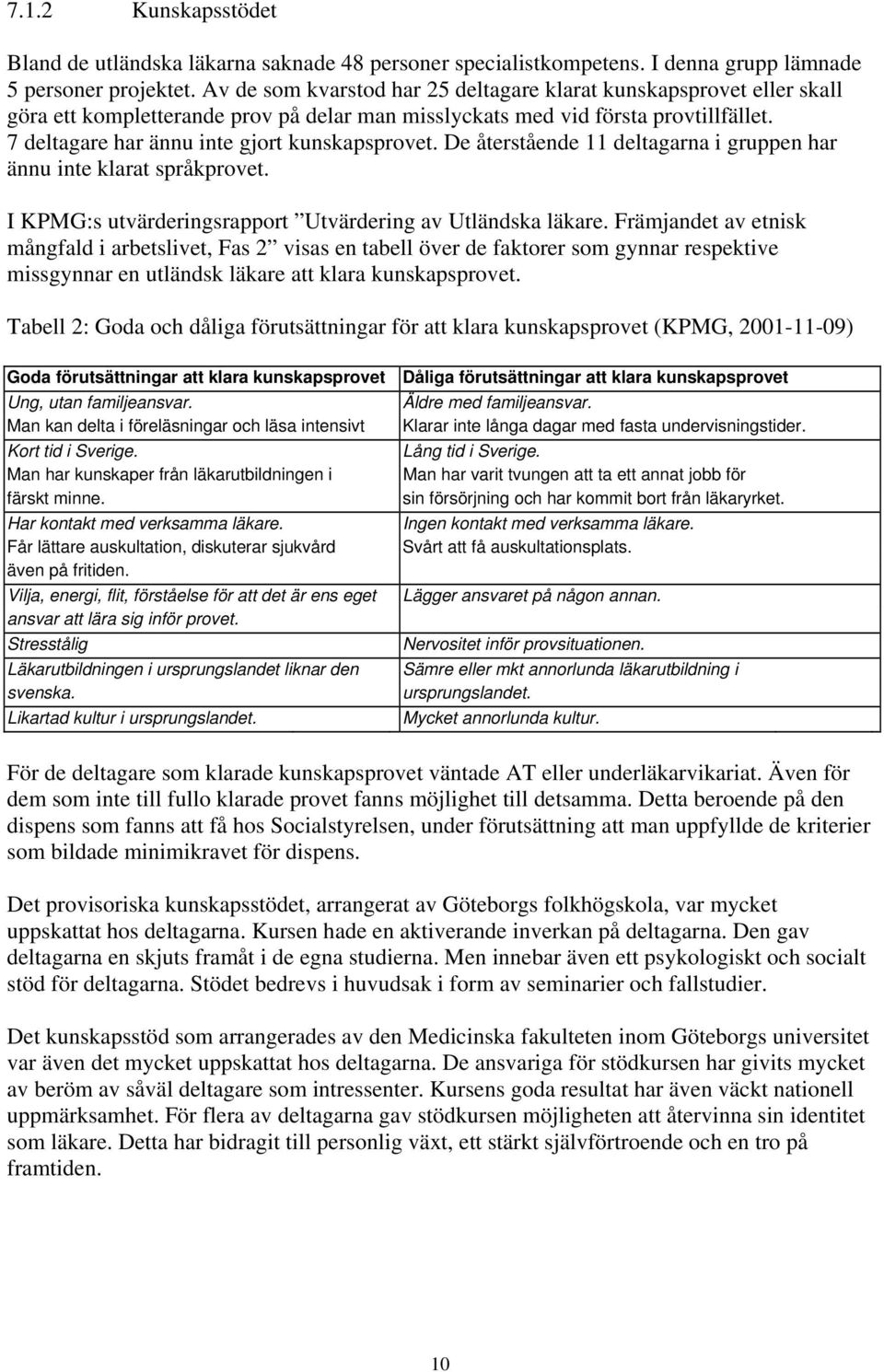 7.1.2 Kunskapsstödet

Bland de utländska läkarna saknade 48 personer specialistkompetens. I denna grupp lämnade 5 personer projektet. Av de som kvarstod har 25 deltagare klarat kunskapsprovet eller skall göra ett kompletterande prov på delar man misslyckats med vid första provtillfället. 7 deltagare har ännu inte gjort kunskapsprovet. De återstående 11 deltagarna i gruppen har ännu inte klarat språkprovet.

I KPMG:s utvärderingsrapport ”Utvärdering av Utländska läkare. Främjandet av etnisk mångfald i arbetslivet, Fas 2” visas en tabell över de faktorer som gynnar respektive missgynnar en utländsk läkare att klara kunskapsprovet.

Tabell 2: Goda och dåliga förutsättningar för att klara kunskapsprovet (KPMG, 2001-11-09)

| Goda förutsättningar att klara kunskapsprovet | Dåliga förutsättningar att klara kunskapsprovet |
|---|---|
| Ung, utan familjeansvar. Man kan delta i föreläsningar och läsa intensivt | Äldre med familjeansvar. Klarar inte långa dagar med fasta undervisningstider. |
| Kort tid i Sverige. Man har kunskaper från läkarutbildningen i färskt minne. | Lång tid i Sverige. Man har varit tvungen att ta ett annat jobb för sin försörjning och har kommit bort från läkaryrket. |
| Har kontakt med verksamma läkare. Får lättare auskultation, diskuterar sjukvård även på fritiden. | Ingen kontakt med verksamma läkare. Svårt att få auskultationsplats. |
| Vilja, energi, flit, förståelse för att det är ens eget ansvar att lära sig inför provet. | Lägger ansvaret på någon annan. |
| Stresstålig | Nervositet inför provsituationen. |
| Läkarutbildningen i ursprungslandet liknar den svenska. | Sämre eller mkt annorlunda läkarutbildning i ursprungslandet. |
| Likartad kultur i ursprungslandet. | Mycket annorlunda kultur. |

För de deltagare som klarade kunskapsprovet väntade AT eller underläkarvikariat. Även för dem som inte till fullo klarade provet fanns möjlighet till detsamma. Detta beroende på den dispens som fanns att få hos Socialstyrelsen, under förutsättning att man uppfyllde de kriterier som bildade minimikravet för dispens.

Det provisoriska kunskapsstödet, arrangerat av Göteborgs folkhögskola, var mycket uppskattat hos deltagarna. Kursen hade en aktiverande inverkan på deltagarna. Den gav deltagarna en skjuts framåt i de egna studierna. Men innebar även ett psykologiskt och socialt stöd för deltagarna. Stödet bedrevs i huvudsak i form av seminarier och fallstudier.

Det kunskapsstöd som arrangerades av den Medicinska fakulteten inom Göteborgs universitet var även det mycket uppskattat hos deltagarna. De ansvariga för stödkursen har givits mycket av beröm av såväl deltagare som intressenter. Kursens goda resultat har även väckt nationell uppmärksamhet. För flera av deltagarna gav stödkursen möjligheten att återvinna sin identitet som läkare. Detta har bidragit till personlig växt, ett stärkt självförtroende och en tro på framtiden.

10